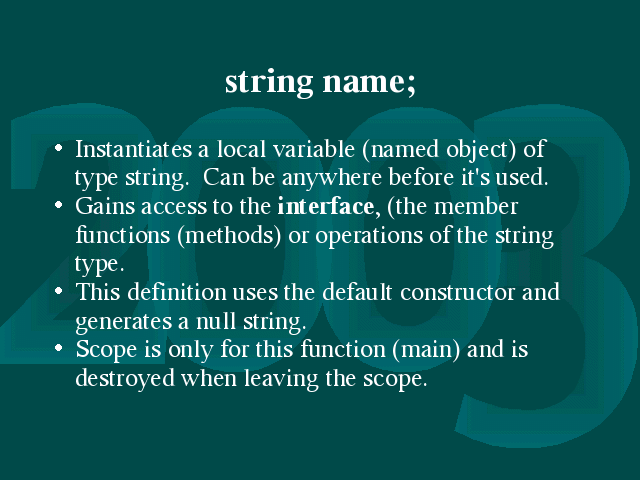 string name;

• Instantiates a local variable (named object) of type string.  Can be anywhere before it's used.
• Gains access to the interface, (the member functions (methods) or operations of the string type.
• This definition uses the default constructor and generates a null string.
• Scope is only for this function (main) and is destroyed when leaving the scope.

2003